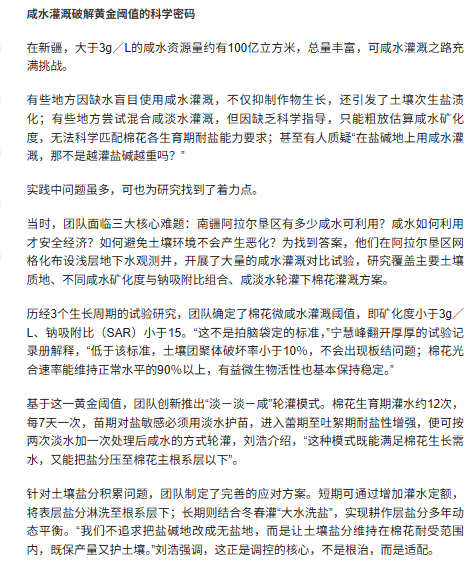 咸水灌溉破解黄金阈值的科学密码

在新疆，大于3g／L的咸水资源量约有100亿立方米，总量丰富，可咸水灌溉之路充满挑战。

有些地方因缺水盲目使用咸水灌溉，不仅抑制作物生长，还引发了土壤次生盐渍化；有些地方尝试混合咸淡水灌溉，但因缺乏科学指导，只能粗放估算咸水矿化度，无法科学匹配棉花各生育期耐盐能力要求；甚至有人质疑“在盐碱地上用咸水灌溉，那不是越灌盐碱越重吗？”

实践中问题虽多，可也为研究找到了着力点。

当时，团队面临三大核心难题：南疆阿拉尔垦区有多少咸水可利用？咸水如何利用才安全经济？如何避免土壤环境不会产生恶化？为找到答案，他们在阿拉尔垦区网格化布设浅层地下水观测井，开展了大量的咸水灌溉对比试验，研究覆盖主要土壤质地、不同咸水矿化度与钠吸附比组合、咸淡水轮灌下棉花灌溉方案。

历经3个生长周期的试验研究，团队确定了棉花微咸水灌溉阈值，即矿化度小于3g／L、钠吸附比（SAR）小于15。“这不是拍脑袋定的标准，”宁慧峰翻开厚厚的试验记录册解释，“低于该标准，土壤团聚体破坏率小于10%，不会出现板结问题；棉花光合速率能维持正常水平的90%以上，有益微生物活性也基本保持稳定。”

基于这一黄金阈值，团队创新推出“淡－淡－咸”轮灌模式。棉花生育期灌水约12次，每7天一次，苗期对盐敏感必须用淡水护苗，进入蕾期至吐絮期耐盐性增强，便可按两次淡水加一次处理后咸水的方式轮灌，刘浩介绍，“这种模式既能满足棉花生长需水，又能把盐分压至棉花主根系层以下”。

针对土壤盐分积累问题，团队制定了完善的应对方案。短期可通过增加灌水定额，将表层盐分淋洗至根系层下；长期则结合冬春灌“大水洗盐”，实现耕作层盐分多年动态平衡。“我们不追求把盐碱地改成无盐地，而是让土壤盐分维持在棉花耐受范围内，既保产量又护土壤。”刘浩强调，这正是调控的核心，不是根治，而是适配。